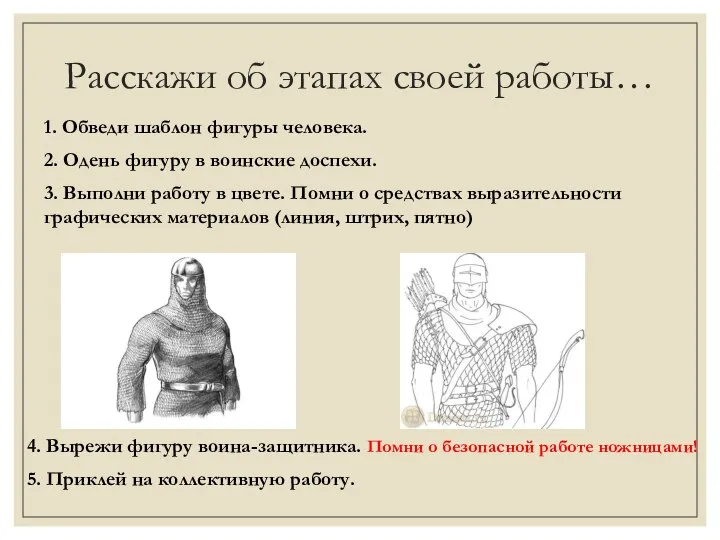 Расскажи об этапах своей работы…

1. Обведи шаблон фигуры человека.

2. Одень фигуру в воинские доспехи.

3. Выполни работу в цвете. Помни о средствах выразительности графических материалов (линия, штрих, пятно)

4. Вырежи фигуру воина-защитника. Помни о безопасной работе ножницами!

5. Приклей на коллективную работу.